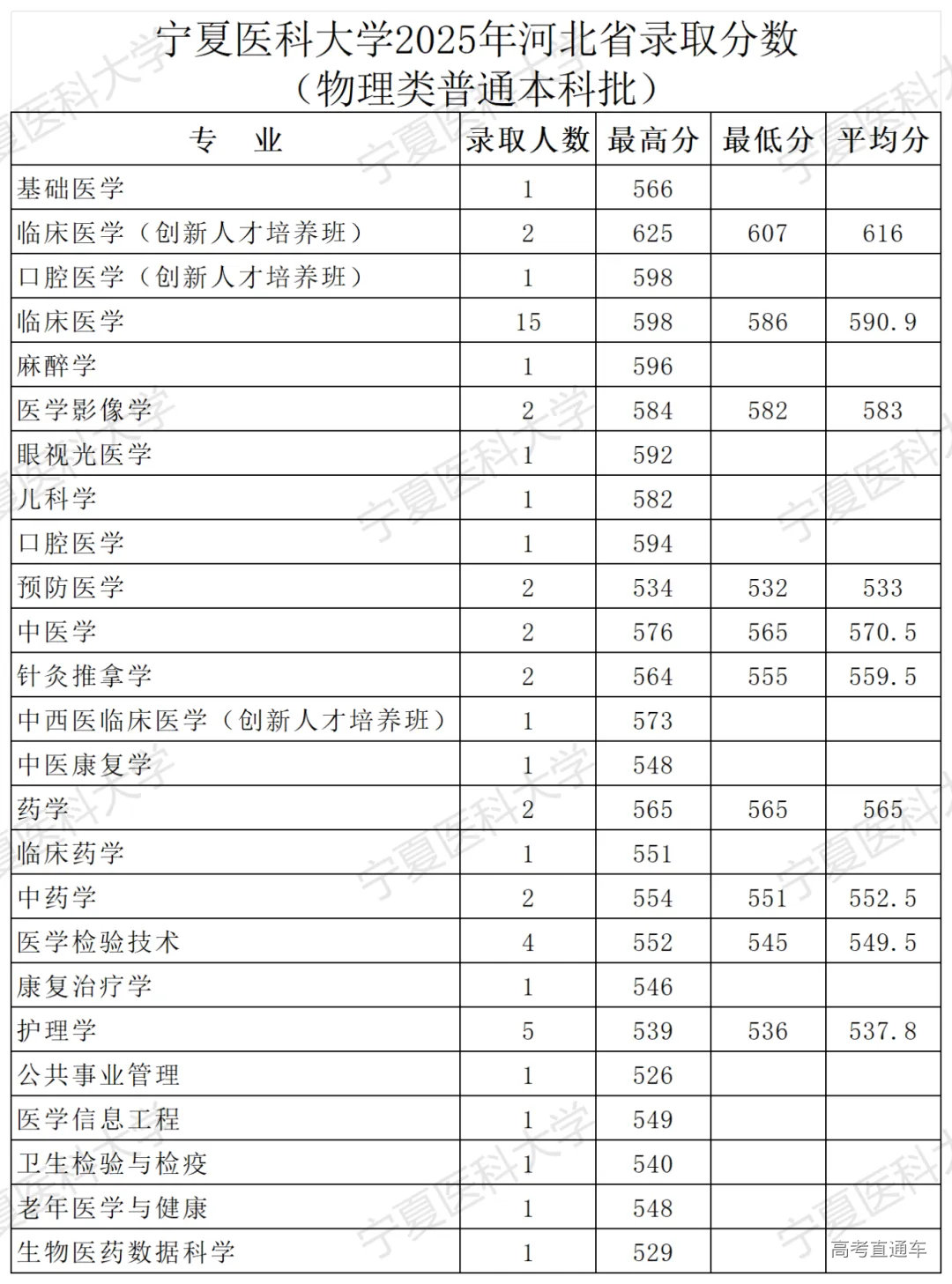 宁夏医科大学2025年河北省录取分数
（物理类普通本科批）

| 专　业 | 录取人数 | 最高分 | 最低分 | 平均分 |
|---|---|---|---|---|
| 基础医学 | 1 | 566 | | |
| 临床医学（创新人才培养班） | 2 | 625 | 607 | 616 |
| 口腔医学（创新人才培养班） | 1 | 598 | | |
| 临床医学 | 15 | 598 | 586 | 590.9 |
| 麻醉学 | 1 | 596 | | |
| 医学影像学 | 2 | 584 | 582 | 583 |
| 眼视光医学 | 1 | 592 | | |
| 儿科学 | 1 | 582 | | |
| 口腔医学 | 1 | 594 | | |
| 预防医学 | 2 | 534 | 532 | 533 |
| 中医学 | 2 | 576 | 565 | 570.5 |
| 针灸推拿学 | 2 | 564 | 555 | 559.5 |
| 中西医临床医学（创新人才培养班） | 1 | 573 | | |
| 中医康复学 | 1 | 548 | | |
| 药学 | 2 | 565 | 565 | 565 |
| 临床药学 | 1 | 551 | | |
| 中药学 | 2 | 554 | 551 | 552.5 |
| 医学检验技术 | 4 | 552 | 545 | 549.5 |
| 康复治疗学 | 1 | 546 | | |
| 护理学 | 5 | 539 | 536 | 537.8 |
| 公共事业管理 | 1 | 526 | | |
| 医学信息工程 | 1 | 549 | | |
| 卫生检验与检疫 | 1 | 540 | | |
| 老年医学与健康 | 1 | 548 | | |
| 生物医药数据科学 | 1 | 529 | | |

宁夏医科大学

高考直通车